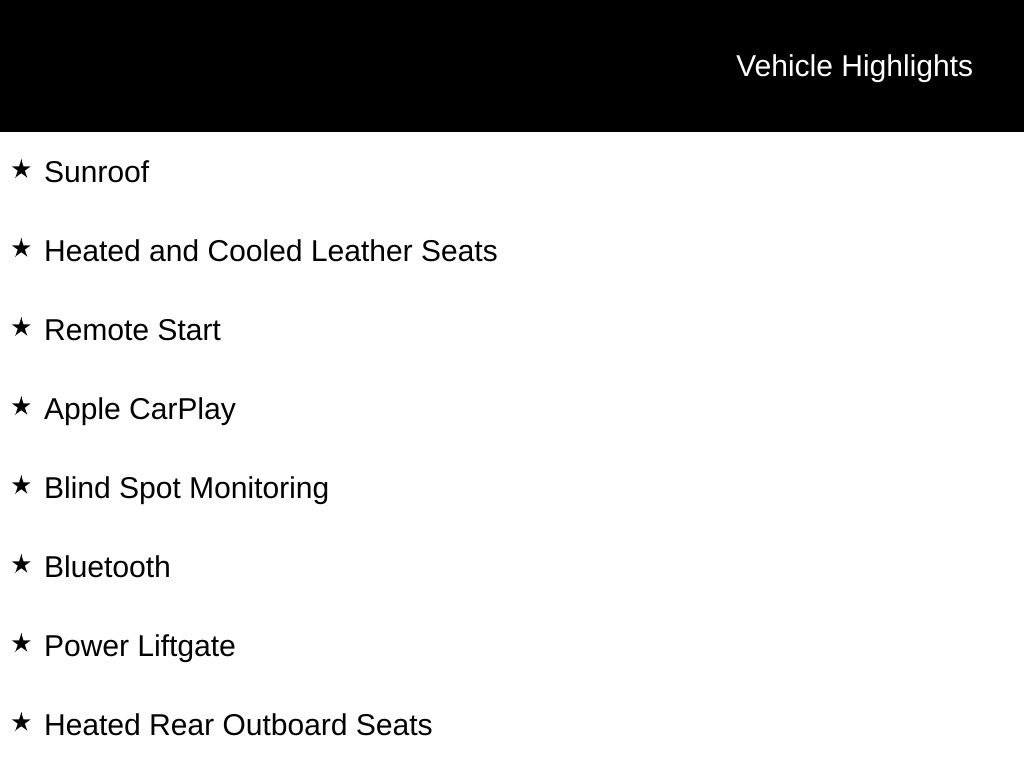 Vehicle Highlights

★ Sunroof

★ Heated and Cooled Leather Seats

★ Remote Start

★ Apple CarPlay

★ Blind Spot Monitoring

★ Bluetooth

★ Power Liftgate

★ Heated Rear Outboard Seats